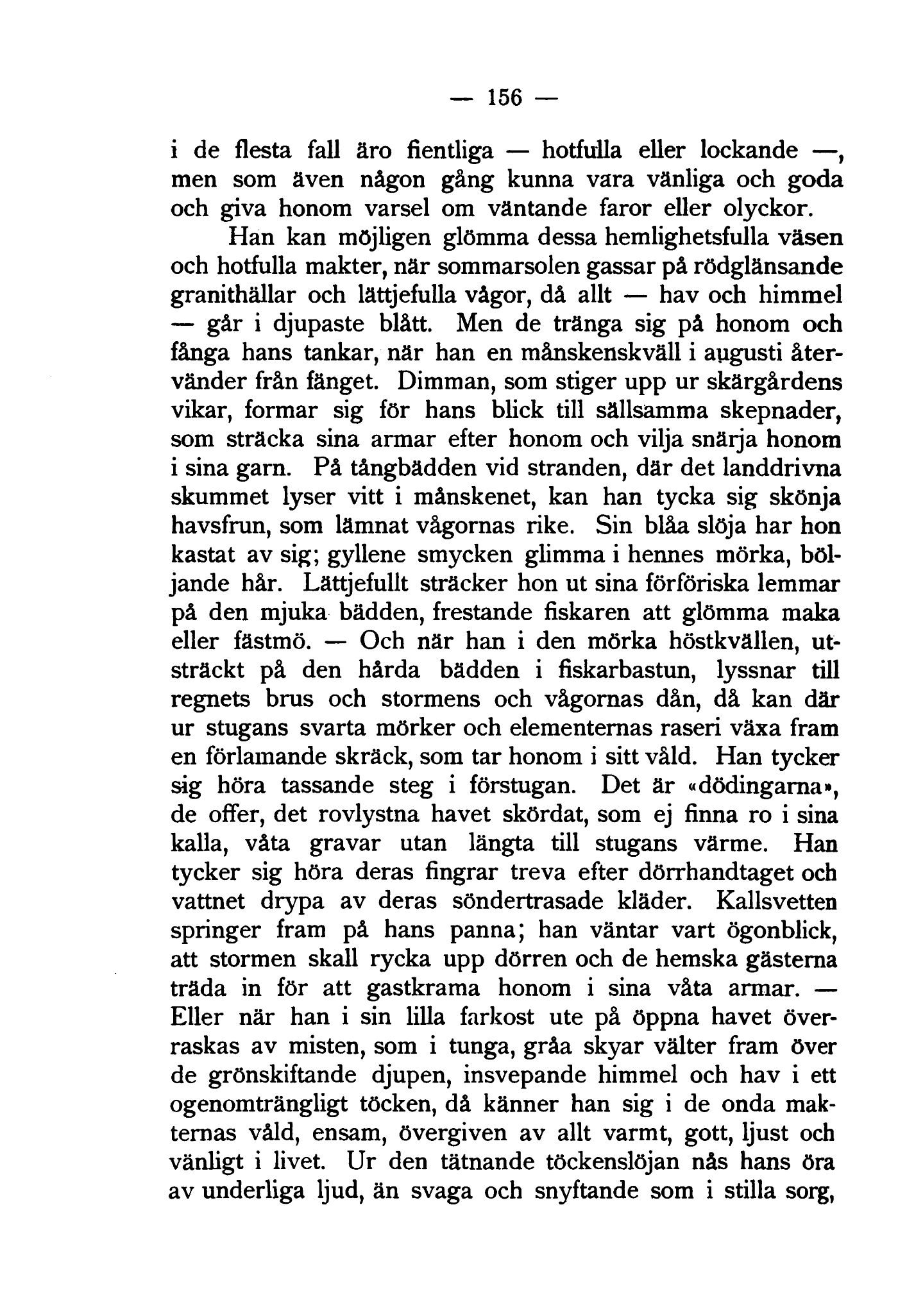 — 156 —

i de flesta fall äro fientliga — hotfulla eller lockande —, men som även någon gång kunna vara vänliga och goda och giva honom varsel om väntande faror eller olyckor.

Han kan möjligen glömma dessa hemlighetsfulla väsen och hotfulla makter, när sommarsolen gassar på rödglänsande granithällar och lättjefulla vågor, då allt — hav och himmel — går i djupaste blått. Men de tränga sig på honom och fånga hans tankar, när han en månskenskväll i augusti återvänder från fänget. Dimman, som stiger upp ur skärgårdens vikar, formar sig för hans blick till sällsamma skepnader, som sträcka sina armar efter honom och vilja snärja honom i sina garn. På tångbädden vid stranden, där det landdrivna skummet lyser vitt i månskenet, kan han tycka sig skönja havsfrun, som lämnat vågornas rike. Sin blåa slöja har hon kastat av sig; gyllene smycken glimma i hennes mörka, böljande hår. Lättjefullt sträcker hon ut sina förföriska lemmar på den mjuka bädden, frestande fiskaren att glömma maka eller fästmö. — Och när han i den mörka höstkvällen, utsträckt på den hårda bädden i fiskarbastun, lyssnar till regnets brus och stormens och vågornas dån, då kan där ur stugans svarta mörker och elementernas raseri växa fram en förlamande skräck, som tar honom i sitt våld. Han tycker sig höra tassande steg i förstugan. Det är «dödingarna», de offer, det rovlystna havet skördat, som ej finna ro i sina kalla, våta gravar utan längta till stugans värme. Han tycker sig höra deras fingrar treva efter dörrhandtaget och vattnet drypa av deras söndertrasade kläder. Kallsvetten springer fram på hans panna; han väntar vart ögonblick, att stormen skall rycka upp dörren och de hemska gästerna träda in för att gastkrama honom i sina våta armar. — Eller när han i sin lilla farkost ute på öppna havet överraskas av misten, som i tunga, gråa skyar välter fram över de grönskiftande djupen, insvepande himmel och hav i ett ogenomträngligt töcken, då känner han sig i de onda makternas våld, ensam, övergiven av allt varmt, gott, ljust och vänligt i livet. Ur den tätnande töckenslöjan nås hans öra av underliga ljud, än svaga och snyftande som i stilla sorg,